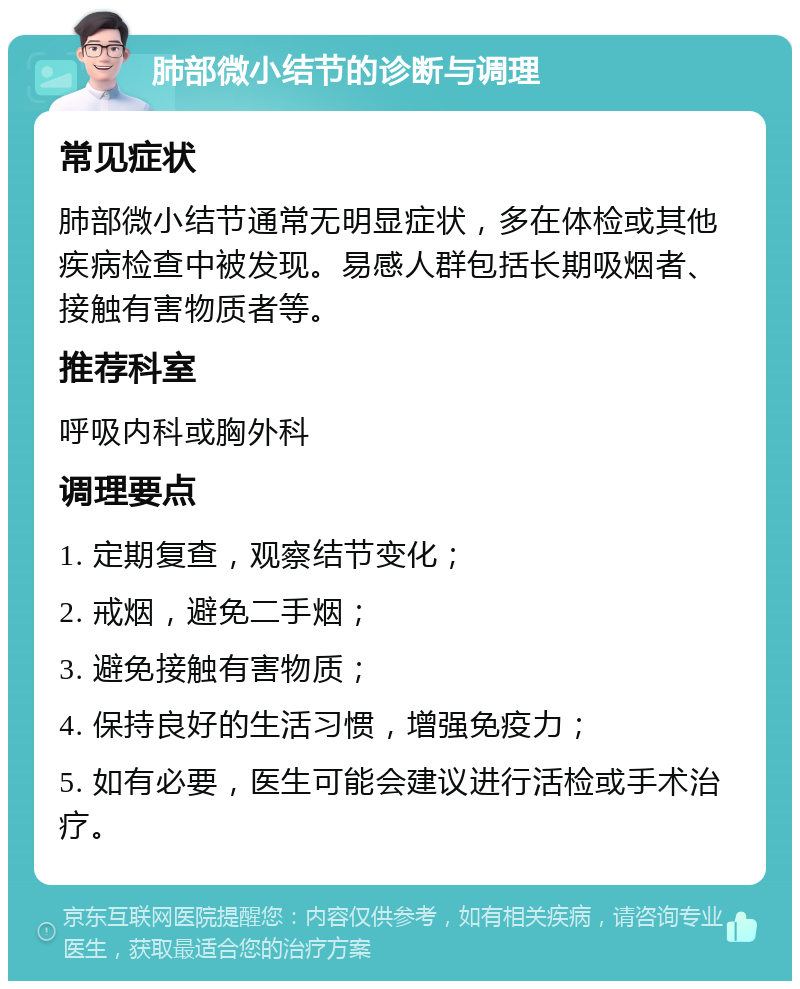 肺部微小结节的诊断与调理

常见症状

肺部微小结节通常无明显症状，多在体检或其他疾病检查中被发现。易感人群包括长期吸烟者、接触有害物质者等。

推荐科室

呼吸内科或胸外科

调理要点

1. 定期复查，观察结节变化；

2. 戒烟，避免二手烟；

3. 避免接触有害物质；

4. 保持良好的生活习惯，增强免疫力；

5. 如有必要，医生可能会建议进行活检或手术治疗。

京东互联网医院提醒您：内容仅供参考，如有相关疾病，请咨询专业医生，获取最适合您的治疗方案